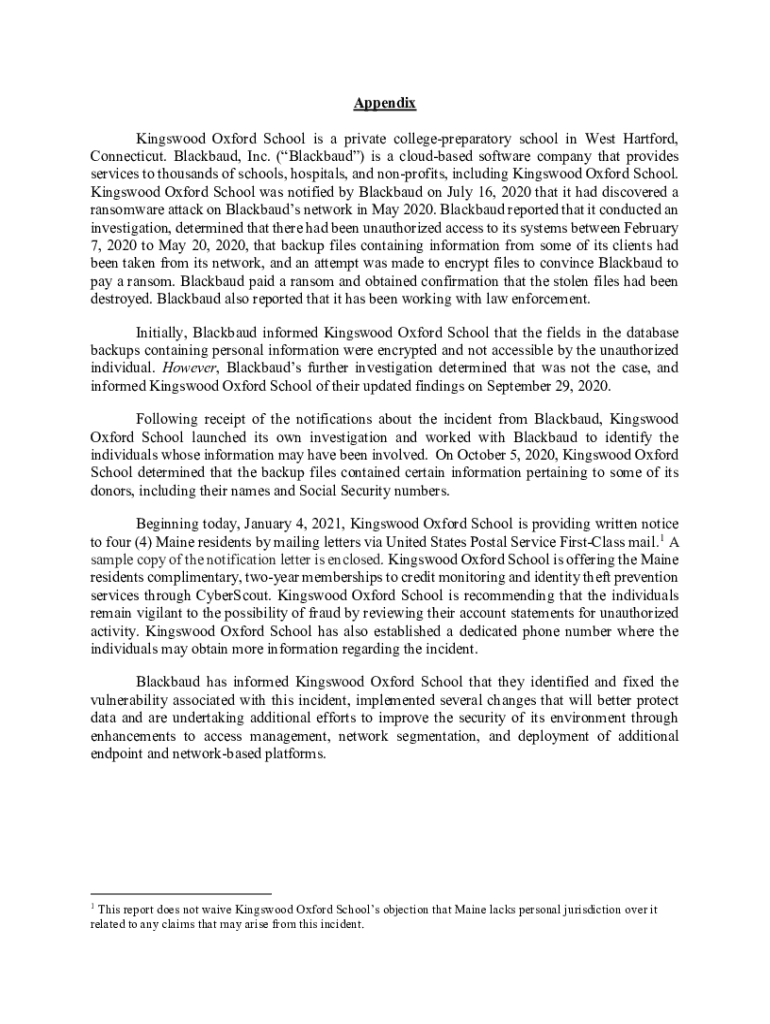 Appendix

Kingswood Oxford School is a private college-preparatory school in West Hartford, Connecticut. Blackbaud, Inc. ("Blackbaud") is a cloud-based software company that provides services to thousands of schools, hospitals, and non-profits, including Kingswood Oxford School. Kingswood Oxford School was notified by Blackbaud on July 16, 2020 that it had discovered a ransomware attack on Blackbaud's network in May 2020. Blackbaud reported that it conducted an investigation, determined that there had been unauthorized access to its systems between February 7, 2020 to May 20, 2020, that backup files containing information from some of its clients had been taken from its network, and an attempt was made to encrypt files to convince Blackbaud to pay a ransom. Blackbaud paid a ransom and obtained confirmation that the stolen files had been destroyed. Blackbaud also reported that it has been working with law enforcement.

Initially, Blackbaud informed Kingswood Oxford School that the fields in the database backups containing personal information were encrypted and not accessible by the unauthorized individual. However, Blackbaud's further investigation determined that was not the case, and informed Kingswood Oxford School of their updated findings on September 29, 2020.

Following receipt of the notifications about the incident from Blackbaud, Kingswood Oxford School launched its own investigation and worked with Blackbaud to identify the individuals whose information may have been involved. On October 5, 2020, Kingswood Oxford School determined that the backup files contained certain information pertaining to some of its donors, including their names and Social Security numbers.

Beginning today, January 4, 2021, Kingswood Oxford School is providing written notice to four (4) Maine residents by mailing letters via United States Postal Service First-Class mail.$^1$ A sample copy of the notification letter is enclosed. Kingswood Oxford School is offering the Maine residents complimentary, two-year memberships to credit monitoring and identity theft prevention services through CyberScout. Kingswood Oxford School is recommending that the individuals remain vigilant to the possibility of fraud by reviewing their account statements for unauthorized activity. Kingswood Oxford School has also established a dedicated phone number where the individuals may obtain more information regarding the incident.

Blackbaud has informed Kingswood Oxford School that they identified and fixed the vulnerability associated with this incident, implemented several changes that will better protect data and are undertaking additional efforts to improve the security of its environment through enhancements to access management, network segmentation, and deployment of additional endpoint and network-based platforms.

$^1$ This report does not waive Kingswood Oxford School's objection that Maine lacks personal jurisdiction over it related to any claims that may arise from this incident.